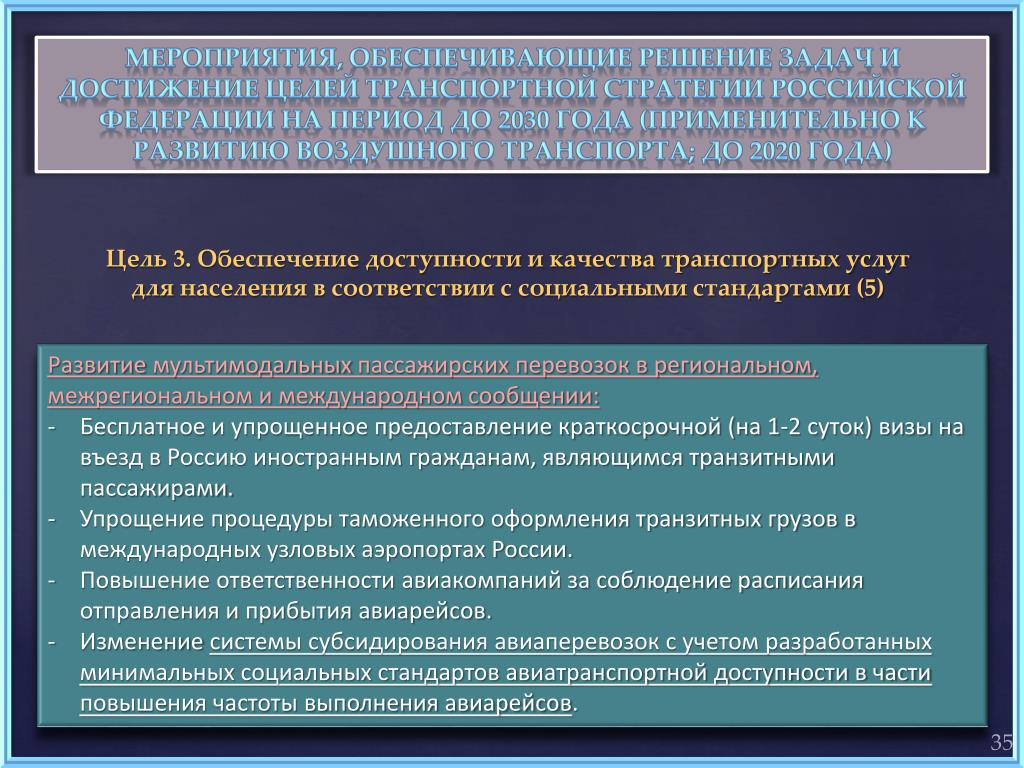 МЕРОПРИЯТИЯ, ОБЕСПЕЧИВАЮЩИЕ РЕШЕНИЕ ЗАДАЧ И ДОСТИЖЕНИЕ ЦЕЛЕЙ ТРАНСПОРТНОЙ СТРАТЕГИИ РОССИЙСКОЙ ФЕДЕРАЦИИ НА ПЕРИОД ДО 2030 ГОДА (ПРИМЕНИТЕЛЬНО К РАЗВИТИЮ ВОЗДУШНОГО ТРАНСПОРТА; ДО 2020 ГОДА)

Цель 3. Обеспечение доступности и качества транспортных услуг для населения в соответствии с социальными стандартами (5)

Развитие мультимодальных пассажирских перевозок в региональном, межрегиональном и международном сообщении:
- Бесплатное и упрощенное предоставление краткосрочной (на 1-2 суток) визы на въезд в Россию иностранным гражданам, являющимся транзитными пассажирами.
- Упрощение процедуры таможенного оформления транзитных грузов в международных узловых аэропортах России.
- Повышение ответственности авиакомпаний за соблюдение расписания отправления и прибытия авиарейсов.
- Изменение системы субсидирования авиаперевозок с учетом разработанных минимальных социальных стандартов авиатранспортной доступности в части повышения частоты выполнения авиарейсов.

35